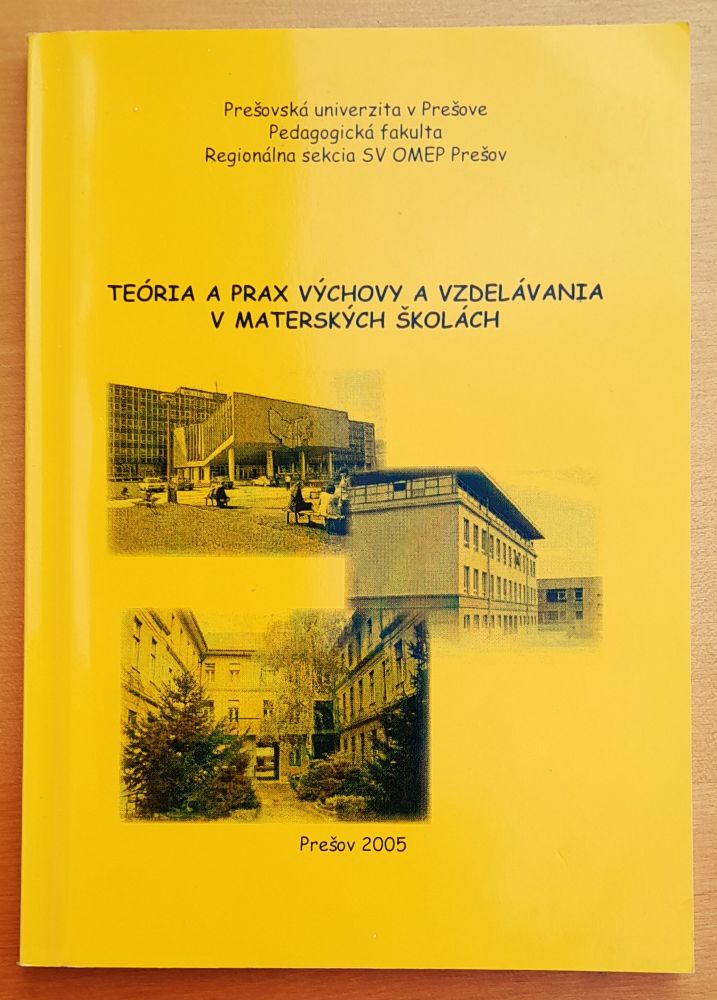 Prešovská univerzita v Prešove
Pedagogická fakulta
Regionálna sekcia SV OMEP Prešov

TEÓRIA A PRAX VÝCHOVY A VZDELÁVANIA
V MATERSKÝCH ŠKOLÁCH

Prešov 2005